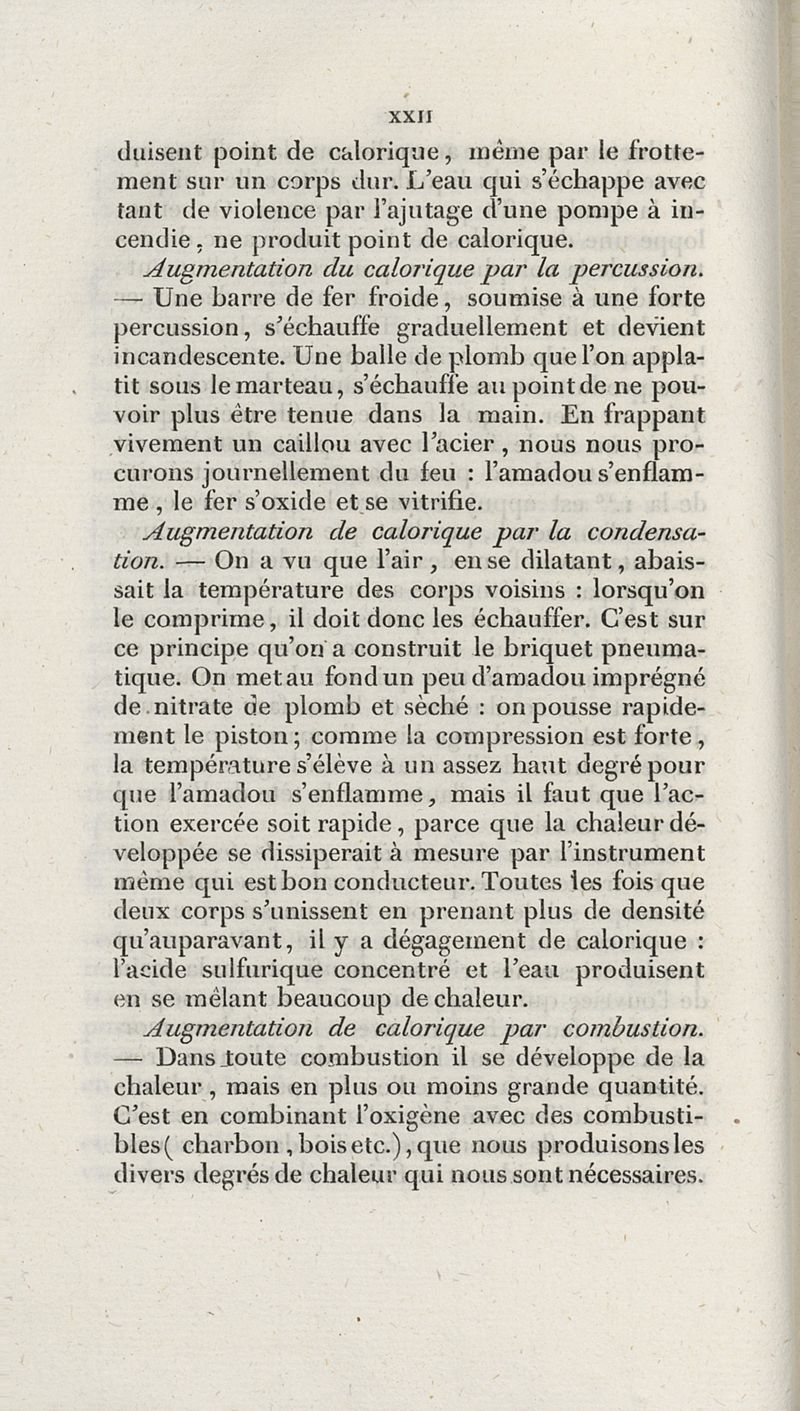 XXII

duisent point de calorique, même par le frottement sur un corps dur. L'eau qui s'échappe avec tant de violence par l'ajutage d'une pompe à incendie, ne produit point de calorique.

Augmentation du calorique par la percussion. — Une barre de fer froide, soumise à une forte percussion, s'échauffe graduellement et devient incandescente. Une balle de plomb que l'on applatit sous le marteau, s'échauffe au point de ne pouvoir plus être tenue dans la main. En frappant vivement un caillou avec l'acier, nous nous procurons journellement du feu : l'amadou s'enflamme, le fer s'oxide et se vitrifie.

Augmentation de calorique par la condensation. — On a vu que l'air, en se dilatant, abaissait la température des corps voisins : lorsqu'on le comprime, il doit donc les échauffer. C'est sur ce principe qu'on a construit le briquet pneumatique. On met au fond un peu d'amadou imprégné de nitrate de plomb et séché : on pousse rapidement le piston; comme la compression est forte, la température s'élève à un assez haut degré pour que l'amadou s'enflamme, mais il faut que l'action exercée soit rapide, parce que la chaleur développée se dissiperait à mesure par l'instrument même qui est bon conducteur. Toutes les fois que deux corps s'unissent en prenant plus de densité qu'auparavant, il y a dégagement de calorique : l'acide sulfurique concentré et l'eau produisent en se mêlant beaucoup de chaleur.

Augmentation de calorique par combustion. — Dans toute combustion il se développe de la chaleur, mais en plus ou moins grande quantité. C'est en combinant l'oxigène avec des combustibles( charbon, bois etc.), que nous produisons les divers degrés de chaleur qui nous sont nécessaires.